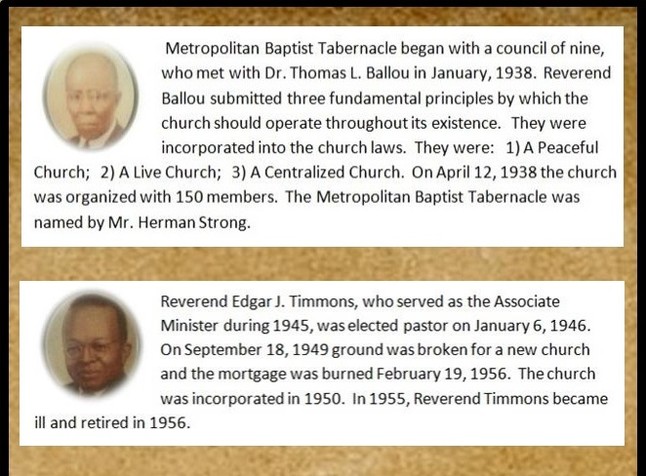 Metropolitan Baptist Tabernacle began with a council of nine, who met with Dr. Thomas L. Ballou in January, 1938. Reverend Ballou submitted three fundamental principles by which the church should operate throughout its existence. They were incorporated into the church laws. They were: 1) A Peaceful Church; 2) A Live Church; 3) A Centralized Church. On April 12, 1938 the church was organized with 150 members. The Metropolitan Baptist Tabernacle was named by Mr. Herman Strong.

Reverend Edgar J. Timmons, who served as the Associate Minister during 1945, was elected pastor on January 6, 1946. On September 18, 1949 ground was broken for a new church and the mortgage was burned February 19, 1956. The church was incorporated in 1950. In 1955, Reverend Timmons became ill and retired in 1956.